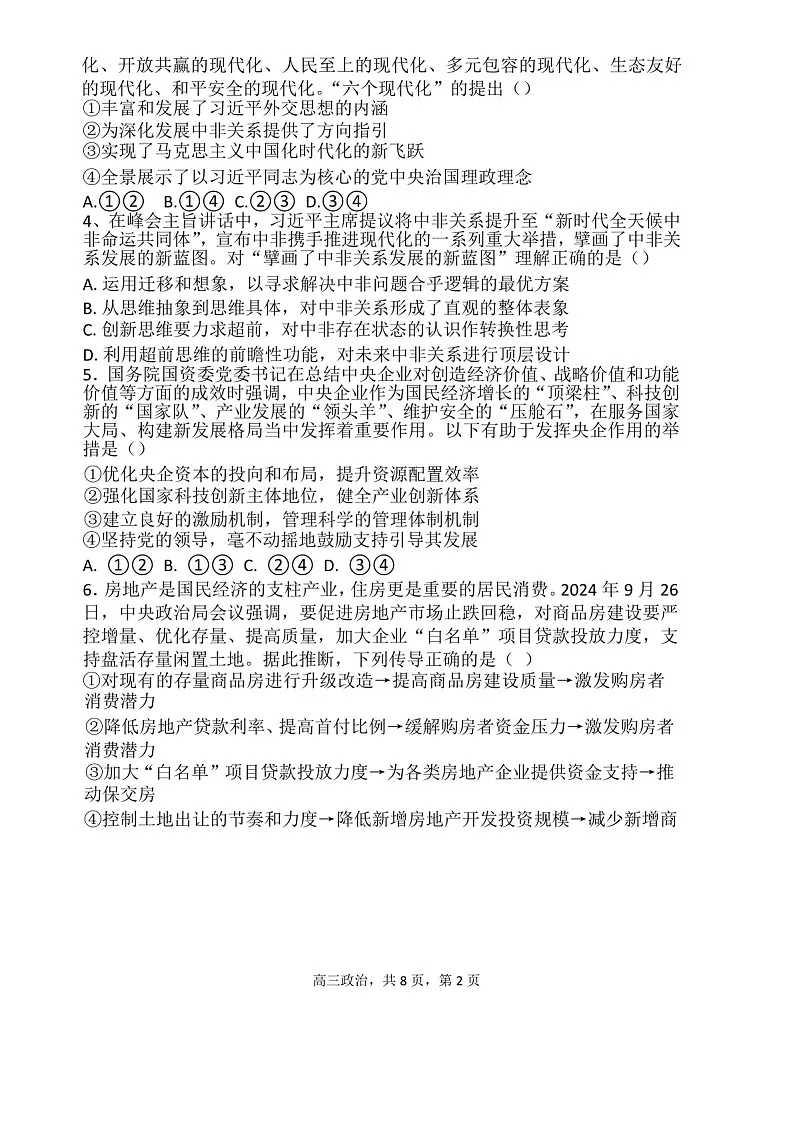 化、开放共赢的现代化、人民至上的现代化、多元包容的现代化、生态友好的现代化、和平安全的现代化。“六个现代化”的提出（）
①丰富和发展了习近平外交思想的内涵
②为深化发展中非关系提供了方向指引
③实现了马克思主义中国化时代化的新飞跃
④全景展示了以习近平同志为核心的党中央治国理政理念
A.①②　B.①④　C.②③　D.③④
4、在峰会主旨讲话中，习近平主席提议将中非关系提升至“新时代全天候中非命运共同体”，宣布中非携手推进现代化的一系列重大举措，擘画了中非关系发展的新蓝图。对“擘画了中非关系发展的新蓝图”理解正确的是（）
A. 运用迁移和想象，以寻求解决中非问题合乎逻辑的最优方案
B. 从思维抽象到思维具体，对中非关系形成了直观的整体表象
C. 创新思维要力求超前，对中非存在状态的认识作转换性思考
D. 利用超前思维的前瞻性功能，对未来中非关系进行顶层设计
5．国务院国资委党委书记在总结中央企业对创造经济价值、战略价值和功能价值等方面的成效时强调，中央企业作为国民经济增长的“顶梁柱”、科技创新的“国家队”、产业发展的“领头羊”、维护安全的“压舱石”，在服务国家大局、构建新发展格局当中发挥着重要作用。以下有助于发挥央企作用的举措是（）
①优化央企资本的投向和布局，提升资源配置效率
②强化国家科技创新主体地位，健全产业创新体系
③建立良好的激励机制，管理科学的管理体制机制
④坚持党的领导，毫不动摇地鼓励支持引导其发展
A. ①②　B. ①③　C. ②④　D. ③④
6．房地产是国民经济的支柱产业，住房更是重要的居民消费。2024 年 9 月 26 日，中央政治局会议强调，要促进房地产市场止跌回稳，对商品房建设要严控增量、优化存量、提高质量，加大企业“白名单”项目贷款投放力度，支持盘活存量闲置土地。据此推断，下列传导正确的是（　）
①对现有的存量商品房进行升级改造→提高商品房建设质量→激发购房者消费潜力
②降低房地产贷款利率、提高首付比例→缓解购房者资金压力→激发购房者消费潜力
③加大“白名单”项目贷款投放力度→为各类房地产企业提供资金支持→推动保交房
④控制土地出让的节奏和力度→降低新增房地产开发投资规模→减少新增商

高三政治，共 8 页，第 2 页